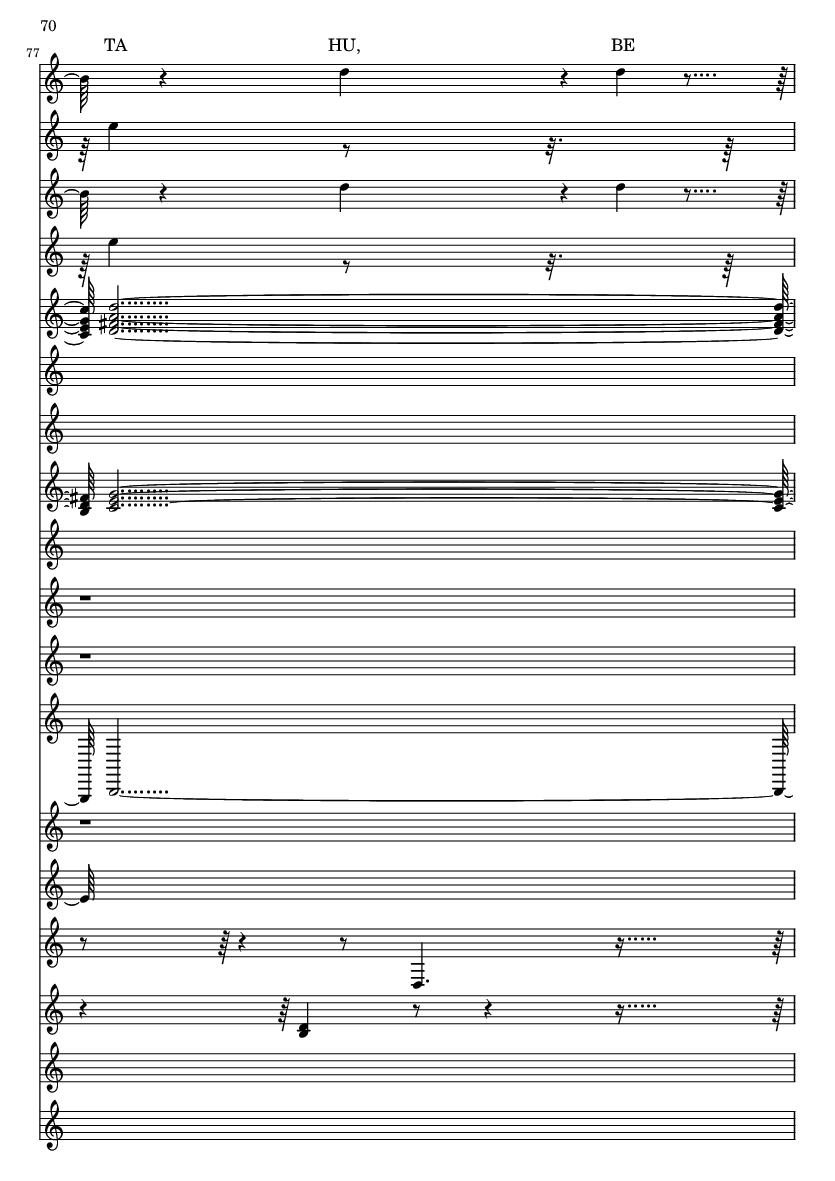 70

77

TA

HU,

BE